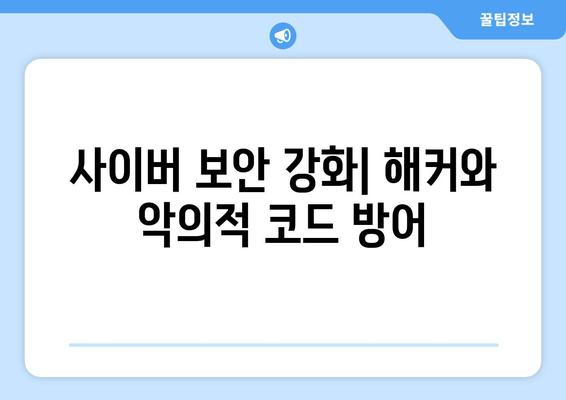 꿀팁정보

사이버 보안 강화| 해커와 악의적 코드 방어